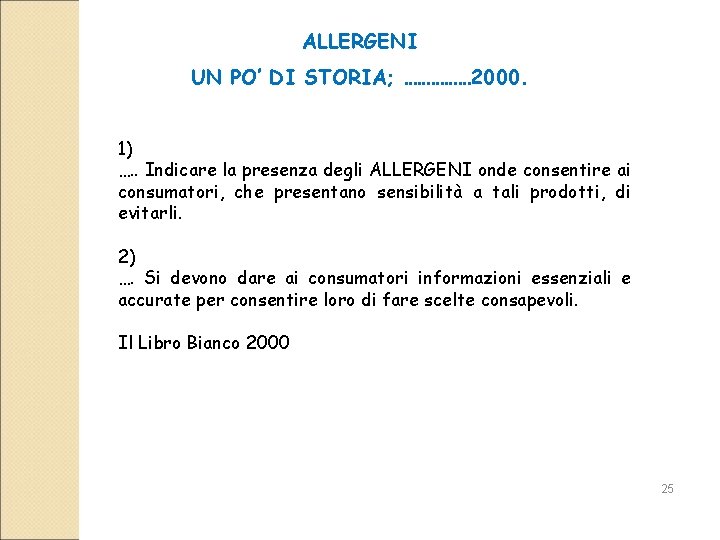 ALLERGENI

UN PO' DI STORIA; …………..2000.

1)
….. Indicare la presenza degli ALLERGENI onde consentire ai consumatori, che presentano sensibilità a tali prodotti, di evitarli.

2)
…. Si devono dare ai consumatori informazioni essenziali e accurate per consentire loro di fare scelte consapevoli.

Il Libro Bianco 2000

25